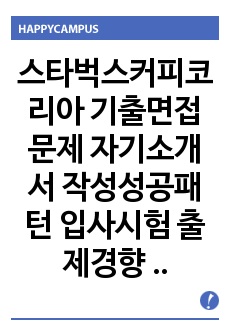 HAPPYCAMPUS

스타벅스커피코리아 기출면접문제 자기소개서 작성성공패턴 입사시험 출제경향 ..

!